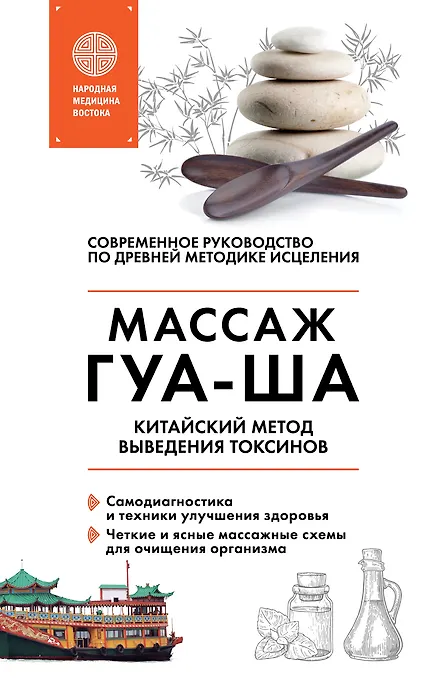 НАРОДНАЯ
МЕДИЦИНА
ВОСТОКА

СОВРЕМЕННОЕ РУКОВОДСТВО
ПО ДРЕВНЕЙ МЕТОДИКЕ ИСЦЕЛЕНИЯ

МАССАЖ
ГУА-ША

КИТАЙСКИЙ МЕТОД
ВЫВЕДЕНИЯ ТОКСИНОВ

Самодиагностика и техники улучшения здоровья

Четкие и ясные массажные схемы для очищения организма